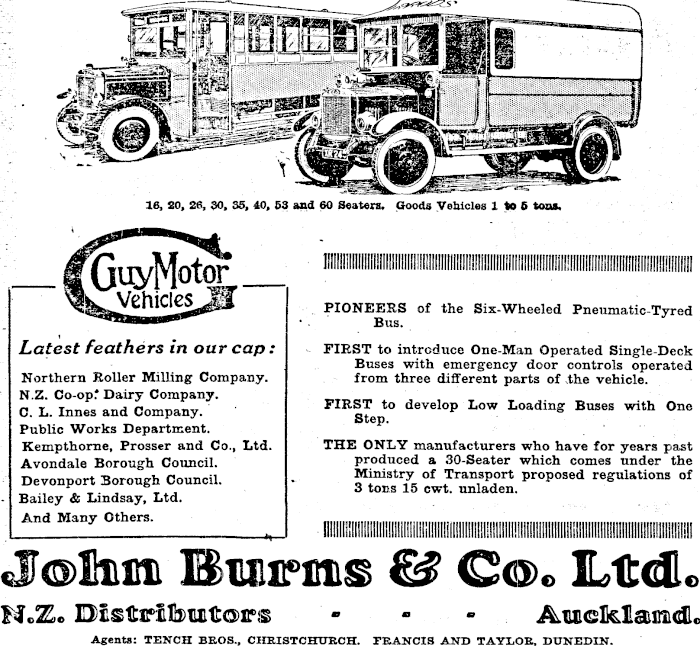 16, 20, 26, 30, 35, 40, 53 and 60 Seaters. Goods Vehicles 1 to 5 tons.

Guy Motor Vehicles

Latest feathers in our cap:

Northern Roller Milling Company.
N.Z. Co-op. Dairy Company.
C. L. Innes and Company.
Public Works Department.
Kempthorne, Prosser and Co., Ltd.
Avondale Borough Council.
Devonport Borough Council.
Bailey & Lindsay, Ltd.
And Many Others.

PIONEERS of the Six-Wheeled Pneumatic-Tyred Bus.

FIRST to introduce One-Man Operated Single-Deck Buses with emergency door controls operated from three different parts of the vehicle.

FIRST to develop Low Loading Buses with One Step.

THE ONLY manufacturers who have for years past produced a 30-Seater which comes under the Ministry of Transport proposed regulations of 3 tons 15 cwt. unladen.

John Burns & Co. Ltd.

N.Z. Distributors - - - Auckland.

Agents: TENCH BROS., CHRISTCHURCH. FRANCIS AND TAYLOR, DUNEDIN.